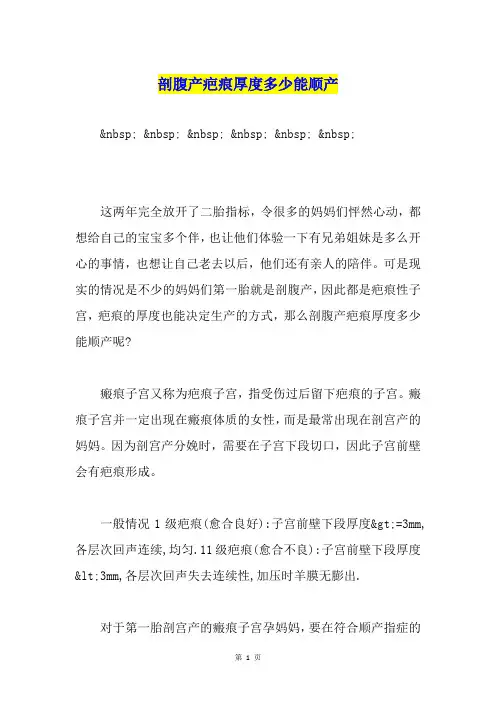 剖腹产疤痕厚度多少能顺产

&nbsp; &nbsp; &nbsp; &nbsp; &nbsp; &nbsp;

这两年完全放开了二胎指标，令很多的妈妈们怦然心动，都想给自己的宝宝多个伴，也让他们体验一下有兄弟姐妹是多么开心的事情，也想让自己老去以后，他们还有亲人的陪伴。可是现实的情况是不少的妈妈们第一胎就是剖腹产，因此都是疤痕性子宫，疤痕的厚度也能决定生产的方式，那么剖腹产疤痕厚度多少能顺产呢?

瘢痕子宫又称为疤痕子宫，指受伤过后留下疤痕的子宫。瘢痕子宫并一定出现在瘢痕体质的女性，而是最常出现在剖宫产的妈妈。因为剖宫产分娩时，需要在子宫下段切口，因此子宫前壁会有疤痕形成。

一般情况 1 级疤痕(愈合良好):子宫前壁下段厚度&gt;=3mm,各层次回声连续,均匀.11 级疤痕(愈合不良):子宫前壁下段厚度&lt;3mm,各层次回声失去连续性,加压时羊膜无膨出.

对于第一胎剖宫产的瘢痕子宫孕妈妈，要在符合顺产指症的

第 1 页